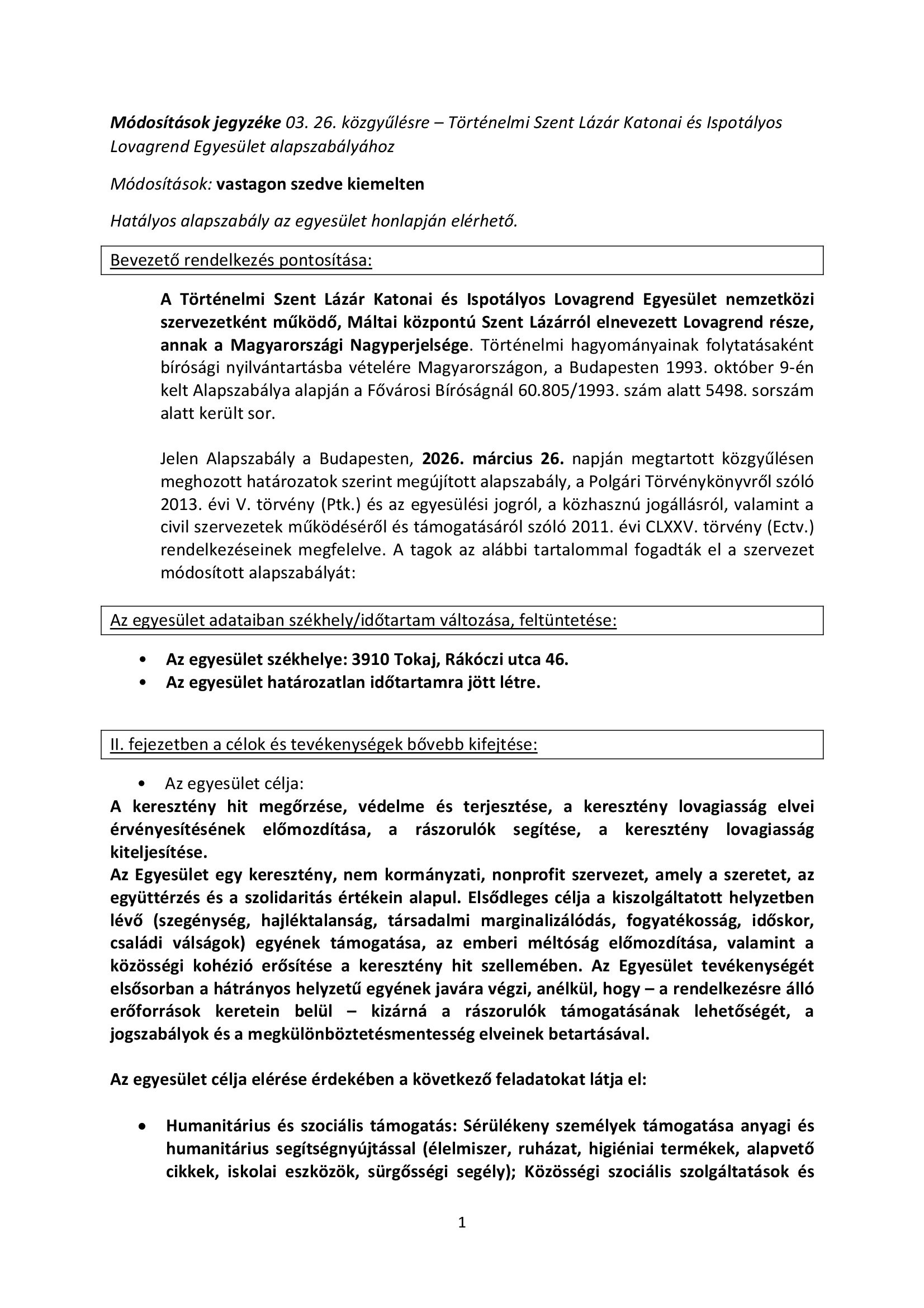 Módosítások jegyzéke 03. 26. közgyűlésre – Történelmi Szent Lázár Katonai és Ispotályos Lovagrend Egyesület alapszabályához

Módosítások: vastagon szedve kiemelten

Hatályos alapszabály az egyesület honlapján elérhető.

Bevezető rendelkezés pontosítása:

A Történelmi Szent Lázár Katonai és Ispotályos Lovagrend Egyesület nemzetközi szervezetként működő, Máltai központú Szent Lázárról elnevezett Lovagrend része, annak a Magyarországi Nagyperjelsége. Történelmi hagyományainak folytatásaként bírósági nyilvántartásba vételére Magyarországon, a Budapesten 1993. október 9-én kelt Alapszabálya alapján a Fővárosi Bíróságnál 60.805/1993. szám alatt 5498. sorszám alatt került sor.

Jelen Alapszabály a Budapesten, 2026. március 26. napján megtartott közgyűlésen meghozott határozatok szerint megújított alapszabály, a Polgári Törvénykönyvről szóló 2013. évi V. törvény (Ptk.) és az egyesülési jogról, a közhasznú jogállásról, valamint a civil szervezetek működéséről és támogatásáról szóló 2011. évi CLXXV. törvény (Ectv.) rendelkezéseinek megfelelve. A tagok az alábbi tartalommal fogadták el a szervezet módosított alapszabályát:

Az egyesület adataiban székhely/időtartam változása, feltüntetése:

• Az egyesület székhelye: 3910 Tokaj, Rákóczi utca 46.
• Az egyesület határozatlan időtartamra jött létre.

II. fejezetben a célok és tevékenységek bővebb kifejtése:

• Az egyesület célja:
A keresztény hit megőrzése, védelme és terjesztése, a keresztény lovagiasság elvei érvényesítésének előmozdítása, a rászorulók segítése, a keresztény lovagiasság kiteljesítése.
Az Egyesület egy keresztény, nem kormányzati, nonprofit szervezet, amely a szeretet, az együttérzés és a szolidaritás értékein alapul. Elsődleges célja a kiszolgáltatott helyzetben lévő (szegénység, hajléktalanság, társadalmi marginalizálódás, fogyatékosság, időskor, családi válságok) egyének támogatása, az emberi méltóság előmozdítása, valamint a közösségi kohézió erősítése a keresztény hit szellemében. Az Egyesület tevékenységét elsősorban a hátrányos helyzetű egyének javára végzi, anélkül, hogy – a rendelkezésre álló erőforrások keretein belül – kizárná a rászorulók támogatásának lehetőségét, a jogszabályok és a megkülönböztetésmentesség elveinek betartásával.

Az egyesület célja elérése érdekében a következő feladatokat látja el:

• Humanitárius és szociális támogatás: Sérülékeny személyek támogatása anyagi és humanitárius segítségnyújtással (élelmiszer, ruházat, higiéniai termékek, alapvető cikkek, iskolai eszközök, sürgősségi segély); Közösségi szociális szolgáltatások és

1